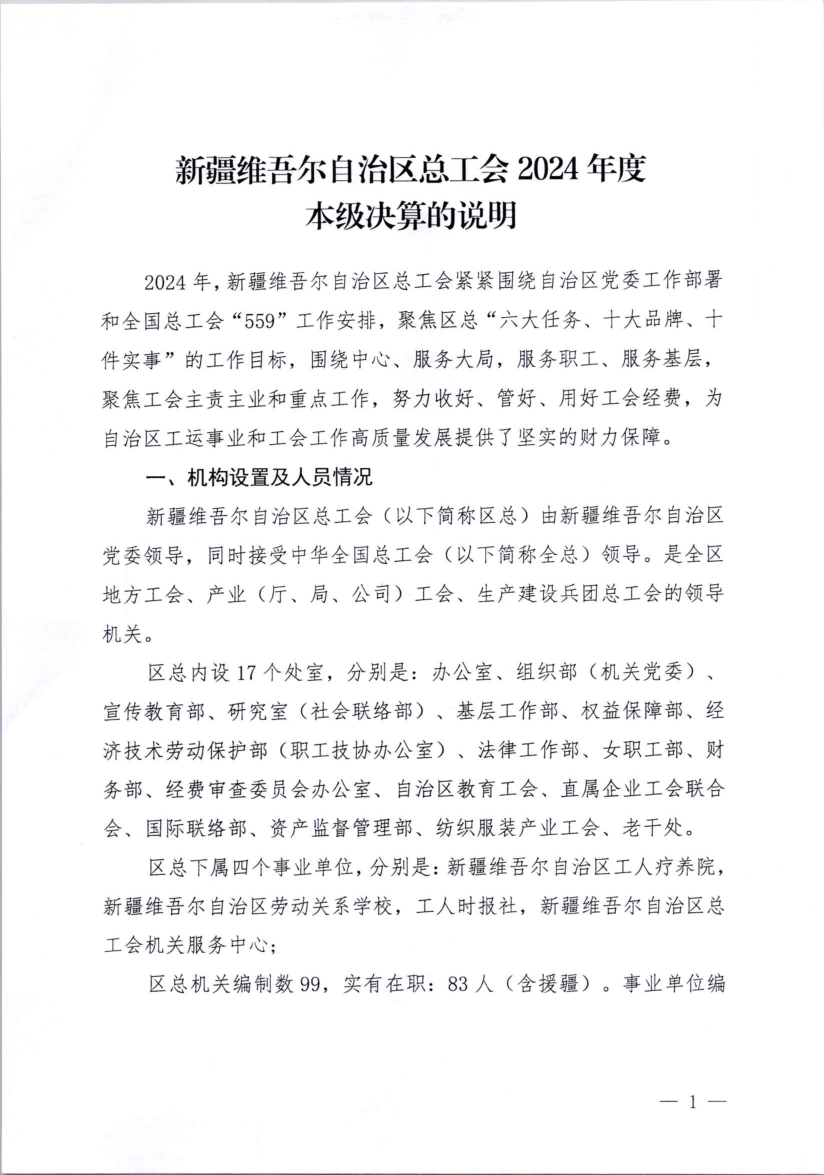 新疆维吾尔自治区总工会 2024 年度
本级决算的说明

2024 年，新疆维吾尔自治区总工会紧紧围绕自治区党委工作部署和全国总工会“559”工作安排，聚焦区总“六大任务、十大品牌、十件实事”的工作目标，围绕中心、服务大局，服务职工、服务基层，聚焦工会主责主业和重点工作，努力收好、管好、用好工会经费，为自治区工运事业和工会工作高质量发展提供了坚实的财力保障。

一、机构设置及人员情况

新疆维吾尔自治区总工会（以下简称区总）由新疆维吾尔自治区党委领导，同时接受中华全国总工会（以下简称全总）领导。是全区地方工会、产业（厅、局、公司）工会、生产建设兵团总工会的领导机关。

区总内设 17 个处室，分别是：办公室、组织部（机关党委）、宣传教育部、研究室（社会联络部）、基层工作部、权益保障部、经济技术劳动保护部（职工技协办公室）、法律工作部、女职工部、财务部、经费审查委员会办公室、自治区教育工会、直属企业工会联合会、国际联络部、资产监督管理部、纺织服装产业工会、老干处。

区总下属四个事业单位，分别是：新疆维吾尔自治区工人疗养院，新疆维吾尔自治区劳动关系学校，工人时报社，新疆维吾尔自治区总工会机关服务中心；

区总机关编制数 99，实有在职：83 人（含援疆）。事业单位编

— 1 —